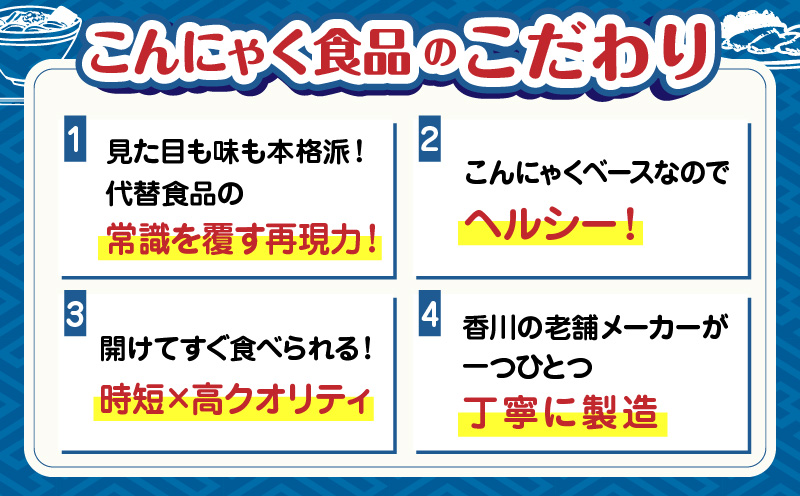 こんにゃく食品のこだわり

1
見た目も味も本格派！
代替食品の
常識を覆す再現力！

2
こんにゃくベースなので
ヘルシー！

3
開けてすぐ食べられる！
時短×高クオリティ

4
香川の老舗メーカーが
一つひとつ
丁寧に製造